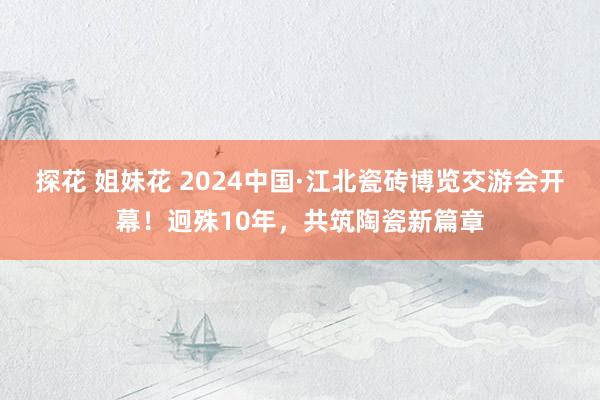 探花 姐妹花 2024中国·江北瓷砖博览交游会开幕！迥殊10年，共筑陶瓷新篇章